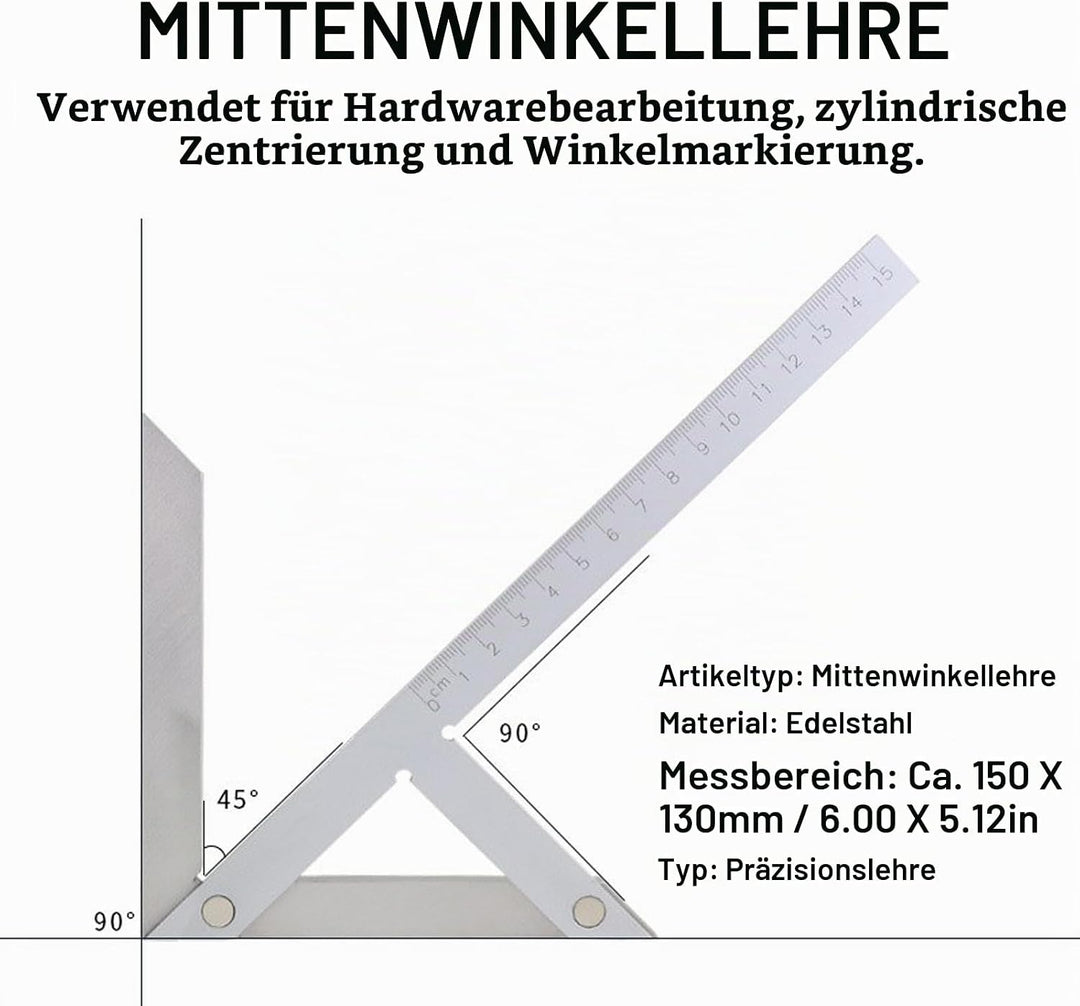 MITTENWINKELLEHRE

Verwendet für Hardwarebearbeitung, zylindrische Zentrierung und Winkelmarkierung.

0cm 1 2 3 4 5 6 7 8 9 10 11 12 13 14 15

90°

45°

90°

Artikeltyp: Mittenwinkellehre

Material: Edelstahl

Messbereich: Ca. 150 X 130mm / 6.00 X 5.12in

Typ: Präzisionslehre